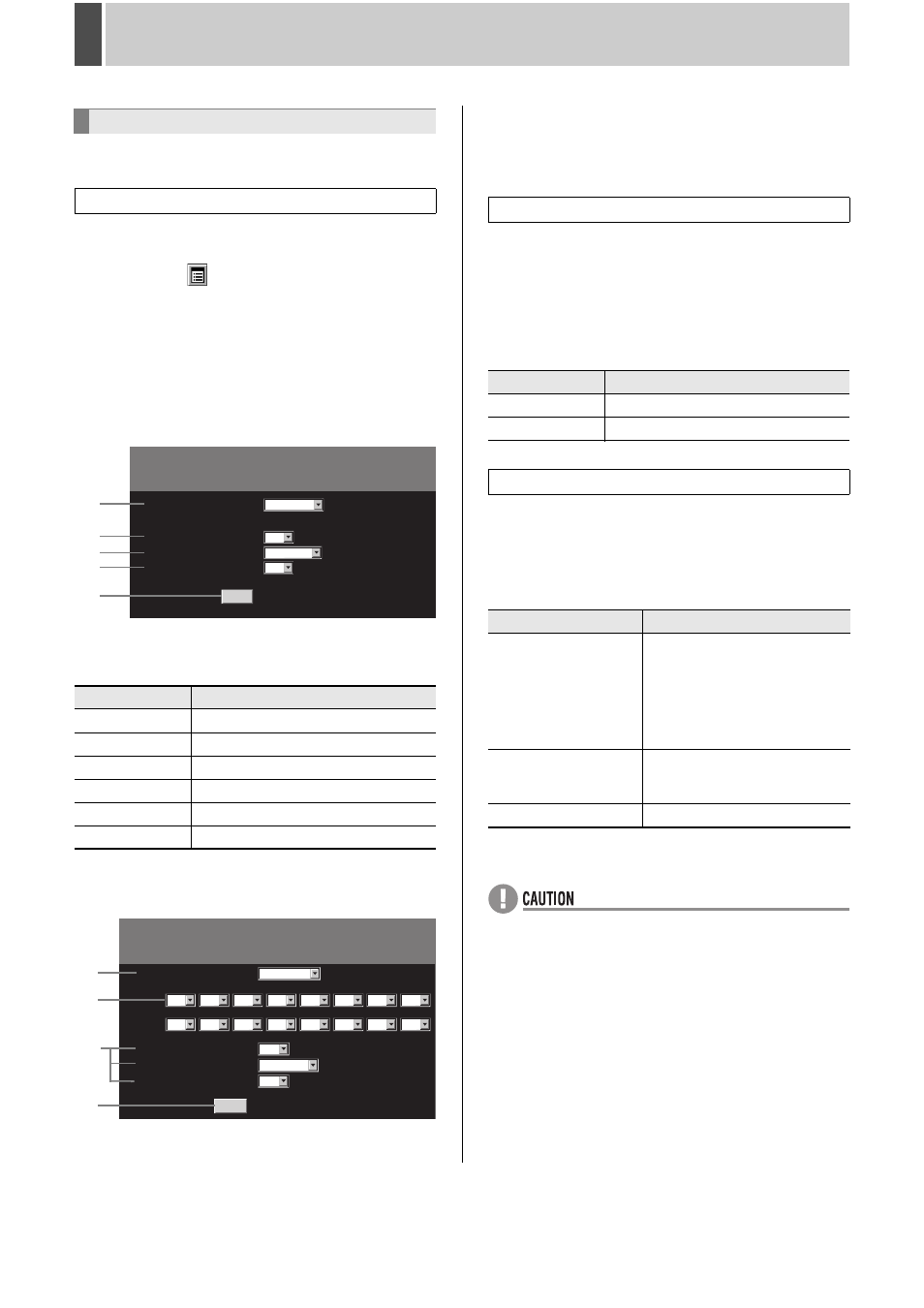 CAUTION